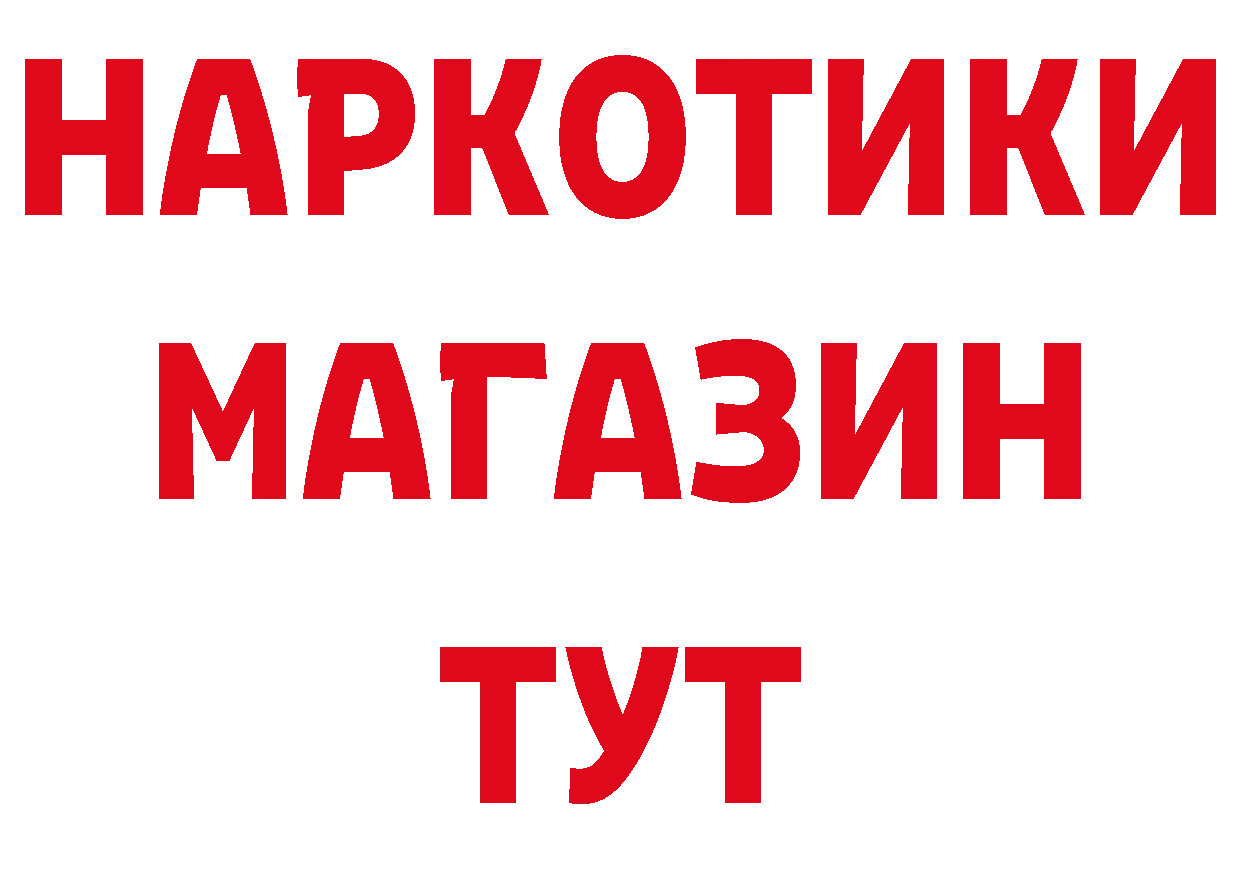 НАРКОТИКИ МАГАЗИН ТУТ